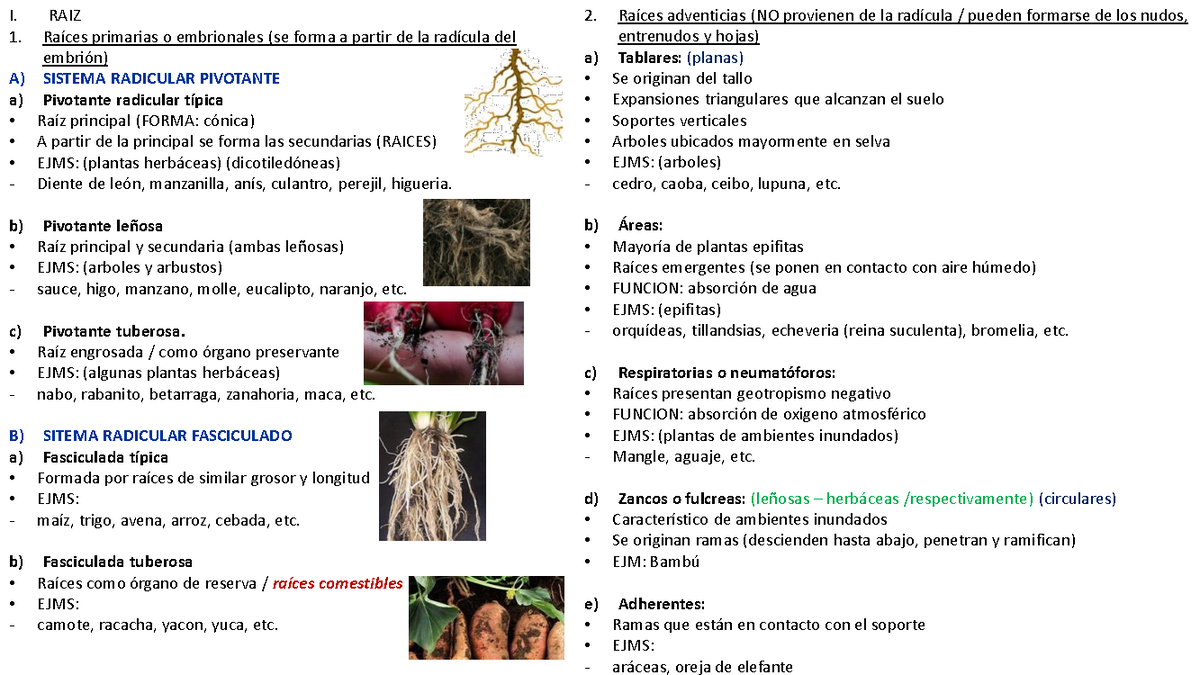 I. RAIZ

1. Raíces primarias o embrionales (se forma a partir de la radícula del embrión)

A) SISTEMA RADICULAR PIVOTANTE

a) Pivotante radicular típica
• Raíz principal (FORMA: cónica)
• A partir de la principal se forma las secundarias (RAICES)
• EJMS: (plantas herbáceas) (dicotiledóneas)
- Diente de león, manzanilla, anís, culantro, perejil, higueria.

b) Pivotante leñosa
• Raíz principal y secundaria (ambas leñosas)
• EJMS: (arboles y arbustos)
- sauce, higo, manzano, molle, eucalipto, naranjo, etc.

c) Pivotante tuberosa.
• Raíz engrosada / como órgano preservante
• EJMS: (algunas plantas herbáceas)
- nabo, rabanito, betarraga, zanahoria, maca, etc.

B) SITEMA RADICULAR FASCICULADO

a) Fasciculada típica
• Formada por raíces de similar grosor y longitud
• EJMS:
- maíz, trigo, avena, arroz, cebada, etc.

b) Fasciculada tuberosa
• Raíces como órgano de reserva / raíces comestibles
• EJMS:
- camote, racacha, yacon, yuca, etc.

2. Raíces adventicias (NO provienen de la radícula / pueden formarse de los nudos, entrenudos y hojas)

a) Tablares: (planas)
• Se originan del tallo
• Expansiones triangulares que alcanzan el suelo
• Soportes verticales
• Arboles ubicados mayormente en selva
• EJMS: (arboles)
- cedro, caoba, ceibo, lupuna, etc.

b) Áreas:
• Mayoría de plantas epifitas
• Raíces emergentes (se ponen en contacto con aire húmedo)
• FUNCION: absorción de agua
• EJMS: (epifitas)
- orquídeas, tillandsias, echeveria (reina suculenta), bromelia, etc.

c) Respiratorias o neumatóforos:
• Raíces presentan geotropismo negativo
• FUNCION: absorción de oxigeno atmosférico
• EJMS: (plantas de ambientes inundados)
- Mangle, aguaje, etc.

d) Zancos o fulcreas: (leñosas – herbáceas /respectivamente) (circulares)
• Característico de ambientes inundados
• Se originan ramas (descienden hasta abajo, penetran y ramifican)
• EJM: Bambú

e) Adherentes:
• Ramas que están en contacto con el soporte
• EJMS:
- aráceas, oreja de elefante